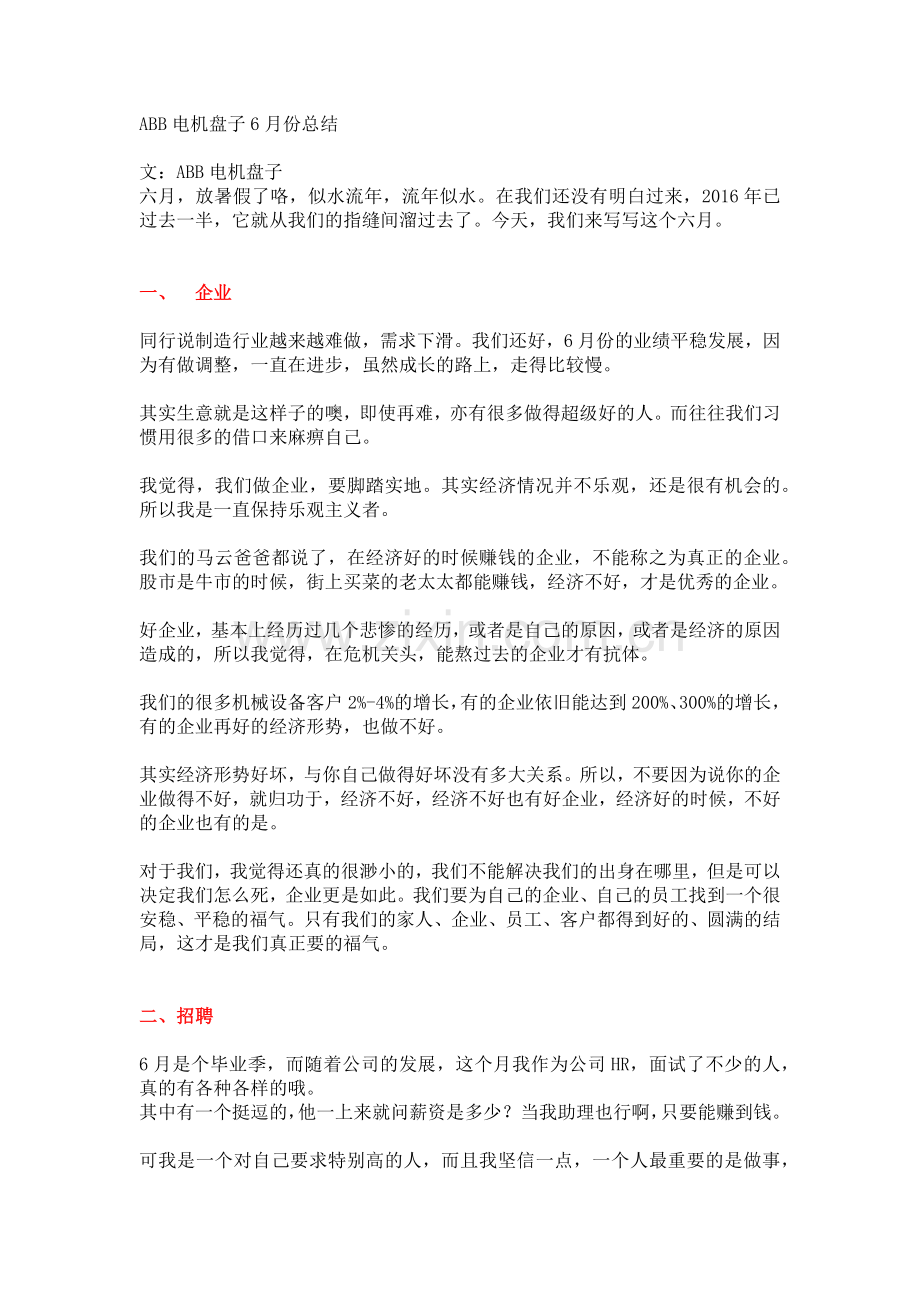 ABB 电机盘子 6 月份总结

文：ABB 电机盘子
六月，放暑假了咯，似水流年，流年似水。在我们还没有明白过来，2016 年已过去一半，它就从我们的指缝间溜过去了。今天，我们来写写这个六月。

一、　企业

同行说制造行业越来越难做，需求下滑。我们还好，6 月份的业绩平稳发展，因为有做调整，一直在进步，虽然成长的路上，走得比较慢。

其实生意就是这样子的噢，即使再难，亦有很多做得超级好的人。而往往我们习惯用很多的借口来麻痹自己。

我觉得，我们做企业，要脚踏实地。其实经济情况并不乐观，还是很有机会的。所以我是一直保持乐观主义者。

我们的马云爸爸都说了，在经济好的时候赚钱的企业，不能称之为真正的企业。股市是牛市的时候，街上买菜的老太太都能赚钱，经济不好，才是优秀的企业。

好企业，基本上经历过几个悲惨的经历，或者是自己的原因，或者是经济的原因造成的，所以我觉得，在危机关头，能熬过去的企业才有抗体。

我们的很多机械设备客户 2%-4%的增长，有的企业依旧能达到 200%、300%的增长，有的企业再好的经济形势，也做不好。

其实经济形势好坏，与你自己做得好坏没有多大关系。所以，不要因为说你的企业做得不好，就归功于，经济不好，经济不好也有好企业，经济好的时候，不好的企业也有的是。

对于我们，我觉得还真的很渺小的，我们不能解决我们的出身在哪里，但是可以决定我们怎么死，企业更是如此。我们要为自己的企业、自己的员工找到一个很安稳、平稳的福气。只有我们的家人、企业、员工、客户都得到好的、圆满的结局，这才是我们真正要的福气。

二、招聘

6 月是个毕业季，而随着公司的发展，这个月我作为公司 HR，面试了不少的人，真的有各种各样的哦。
其中有一个挺逗的，他一上来就问薪资是多少？当我助理也行啊，只要能赚到钱。

可我是一个对自己要求特别高的人，而且我坚信一点，一个人最重要的是做事，